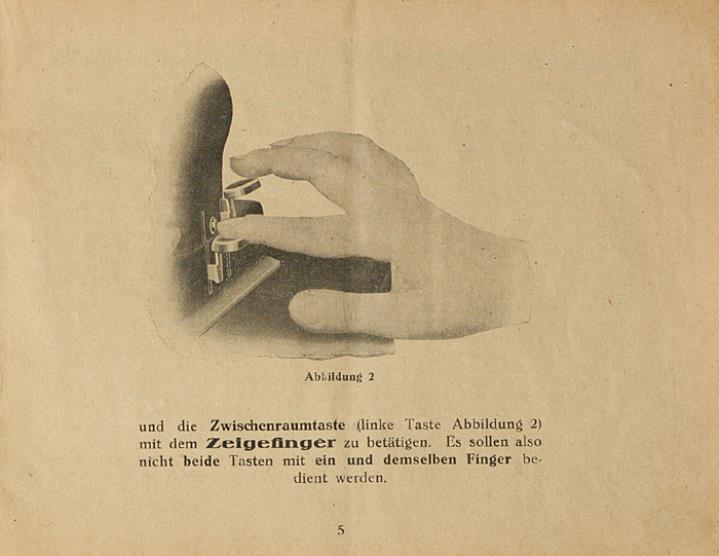 Abbildung 2

und die Zwischenraumtaste (linke Taste Abbildung 2) mit dem Zeigefinger zu betätigen. Es sollen also nicht beide Tasten mit ein und demselben Finger bedient werden.

5